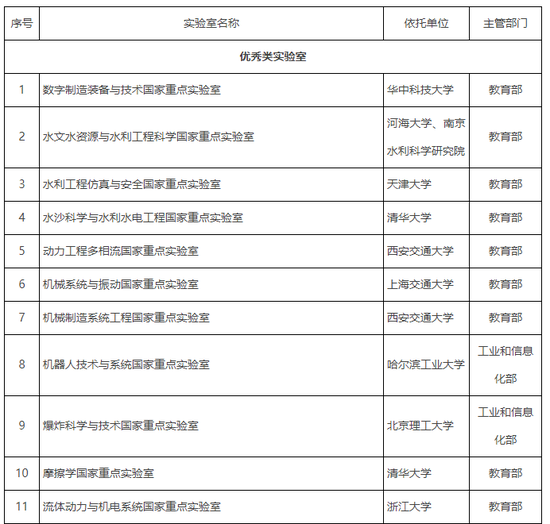 | 序号 | 实验室名称 | 依托单位 | 主管部门 |
|---|---|---|---|
| 优秀类实验室 | | | |
| 1 | 数字制造装备与技术国家重点实验室 | 华中科技大学 | 教育部 |
| 2 | 水文水资源与水利工程科学国家重点实验室 | 河海大学、南京水利科学研究院 | 教育部 |
| 3 | 水利工程仿真与安全国家重点实验室 | 天津大学 | 教育部 |
| 4 | 水沙科学与水利水电工程国家重点实验室 | 清华大学 | 教育部 |
| 5 | 动力工程多相流国家重点实验室 | 西安交通大学 | 教育部 |
| 6 | 机械系统与振动国家重点实验室 | 上海交通大学 | 教育部 |
| 7 | 机械制造系统工程国家重点实验室 | 西安交通大学 | 教育部 |
| 8 | 机器人技术与系统国家重点实验室 | 哈尔滨工业大学 | 工业和信息化部 |
| 9 | 爆炸科学与技术国家重点实验室 | 北京理工大学 | 工业和信息化部 |
| 10 | 摩擦学国家重点实验室 | 清华大学 | 教育部 |
| 11 | 流体动力与机电系统国家重点实验室 | 浙江大学 | 教育部 |